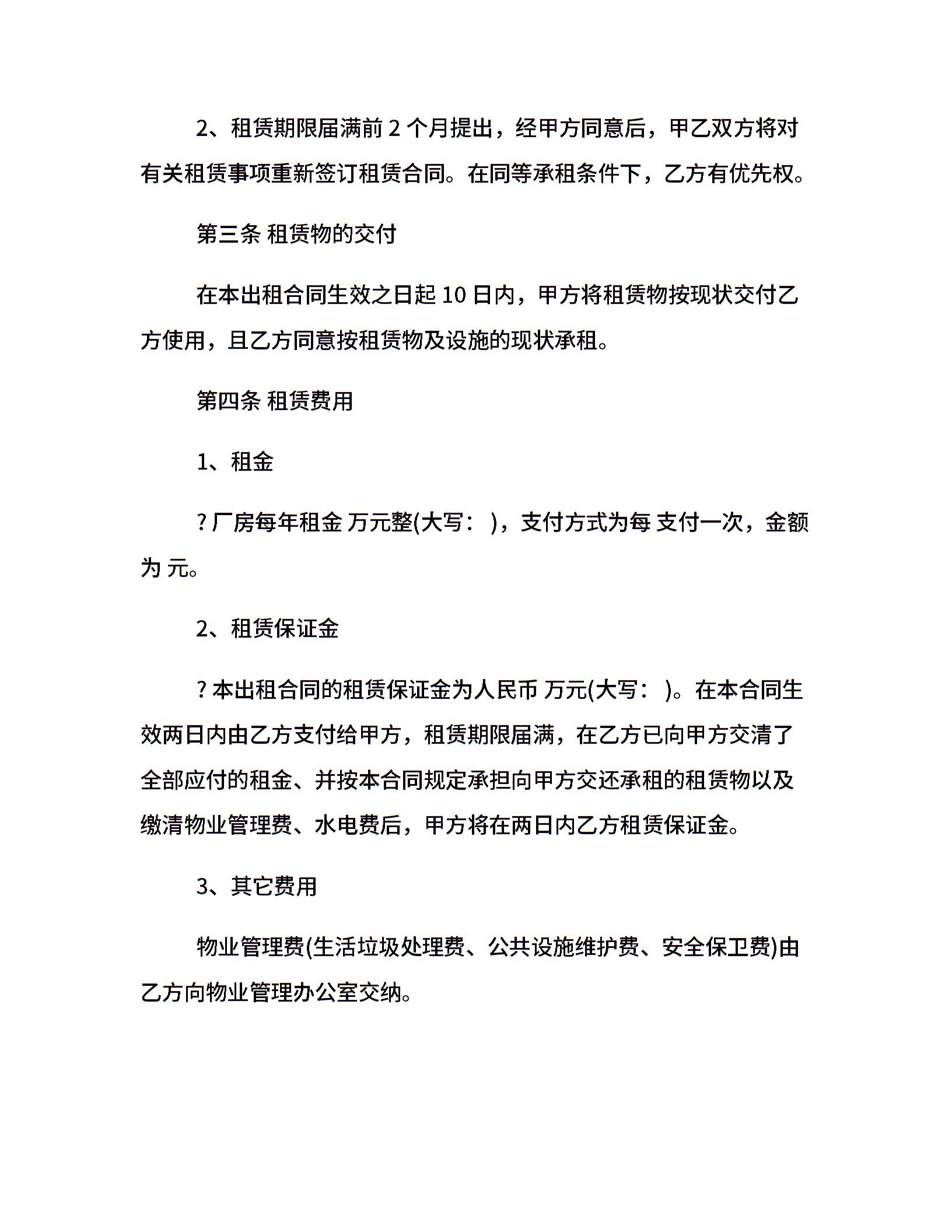 2、租赁期限届满前 2 个月提出，经甲方同意后，甲乙双方将对有关租赁事项重新签订租赁合同。在同等承租条件下，乙方有优先权。

第三条 租赁物的交付

在本出租合同生效之日起 10 日内，甲方将租赁物按现状交付乙方使用，且乙方同意按租赁物及设施的现状承租。

第四条 租赁费用

1、租金

? 厂房每年租金 万元整(大写： )，支付方式为每 支付一次，金额为 元。

2、租赁保证金

? 本出租合同的租赁保证金为人民币 万元(大写： )。在本合同生效两日内由乙方支付给甲方，租赁期限届满，在乙方已向甲方交清了全部应付的租金、并按本合同规定承担向甲方交还承租的租赁物以及缴清物业管理费、水电费后，甲方将在两日内乙方租赁保证金。

3、其它费用

物业管理费(生活垃圾处理费、公共设施维护费、安全保卫费)由乙方向物业管理办公室交纳。